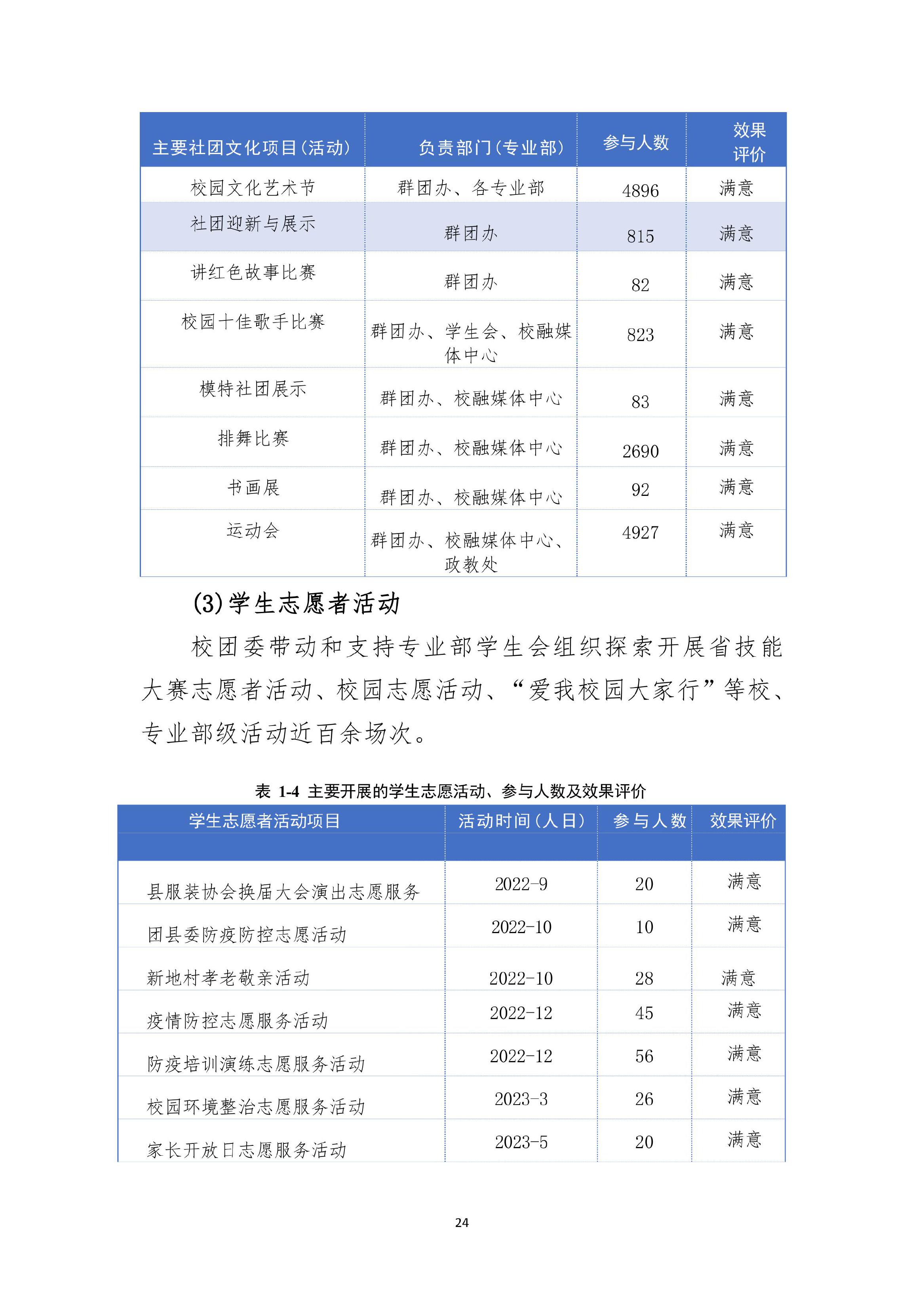 | 主要社团文化项目(活动) | 负责部门(专业部) | 参与人数 | 效果评价 |
|---|---|---|---|
| 校园文化艺术节 | 群团办、各专业部 | 4896 | 满意 |
| 社团迎新与展示 | 群团办 | 815 | 满意 |
| 讲红色故事比赛 | 群团办 | 82 | 满意 |
| 校园十佳歌手比赛 | 群团办、学生会、校融媒体中心 | 823 | 满意 |
| 模特社团展示 | 群团办、校融媒体中心 | 83 | 满意 |
| 排舞比赛 | 群团办、校融媒体中心 | 2690 | 满意 |
| 书画展 | 群团办、校融媒体中心 | 92 | 满意 |
| 运动会 | 群团办、校融媒体中心、政教处 | 4927 | 满意 |

(3)学生志愿者活动

校团委带动和支持专业部学生会组织探索开展省技能大赛志愿者活动、校园志愿活动、“爱我校园大家行”等校、专业部级活动近百余场次。

表 1-4 主要开展的学生志愿活动、参与人数及效果评价

| 学生志愿者活动项目 | 活动时间(人日) | 参与人数 | 效果评价 |
|---|---|---|---|
| 县服装协会换届大会演出志愿服务 | 2022-9 | 20 | 满意 |
| 团县委防疫防控志愿活动 | 2022-10 | 10 | 满意 |
| 新地村孝老敬亲活动 | 2022-10 | 28 | 满意 |
| 疫情防控志愿服务活动 | 2022-12 | 45 | 满意 |
| 防疫培训演练志愿服务活动 | 2022-12 | 56 | 满意 |
| 校园环境整治志愿服务活动 | 2023-3 | 26 | 满意 |
| 家长开放日志愿服务活动 | 2023-5 | 20 | 满意 |

24